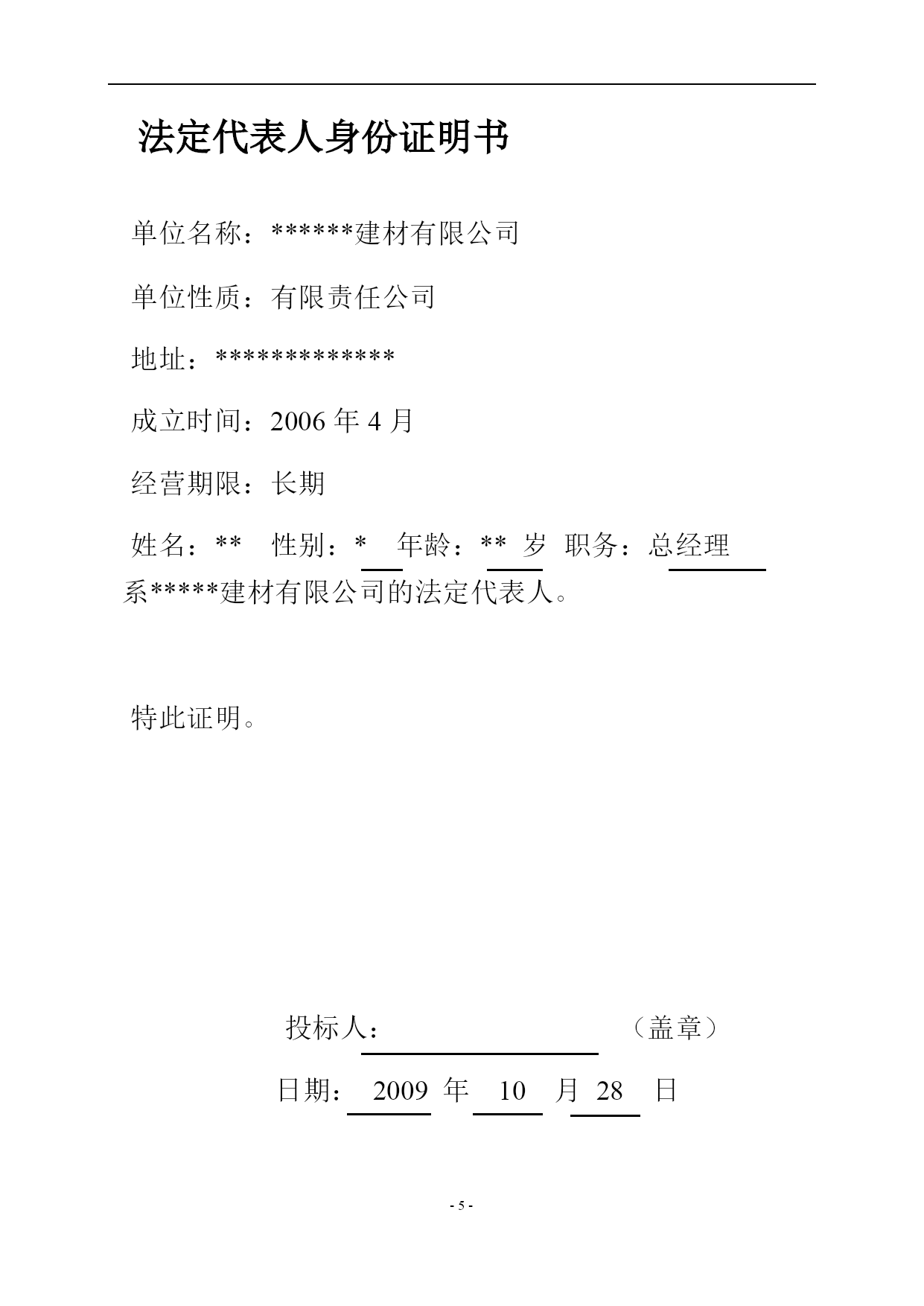 法定代表人身份证明书

单位名称：******建材有限公司

单位性质：有限责任公司

地址：*************

成立时间：2006 年 4 月

经营期限：长期

姓名：** 性别：* 年龄：** 岁 职务：总经理 系*****建材有限公司的法定代表人。

特此证明。

投标人： （盖章）

日期： 2009 年 10 月 28 日

- 5 -